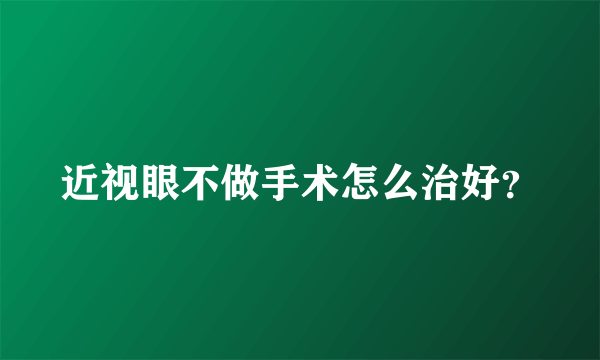 近视眼不做手术怎么治好?